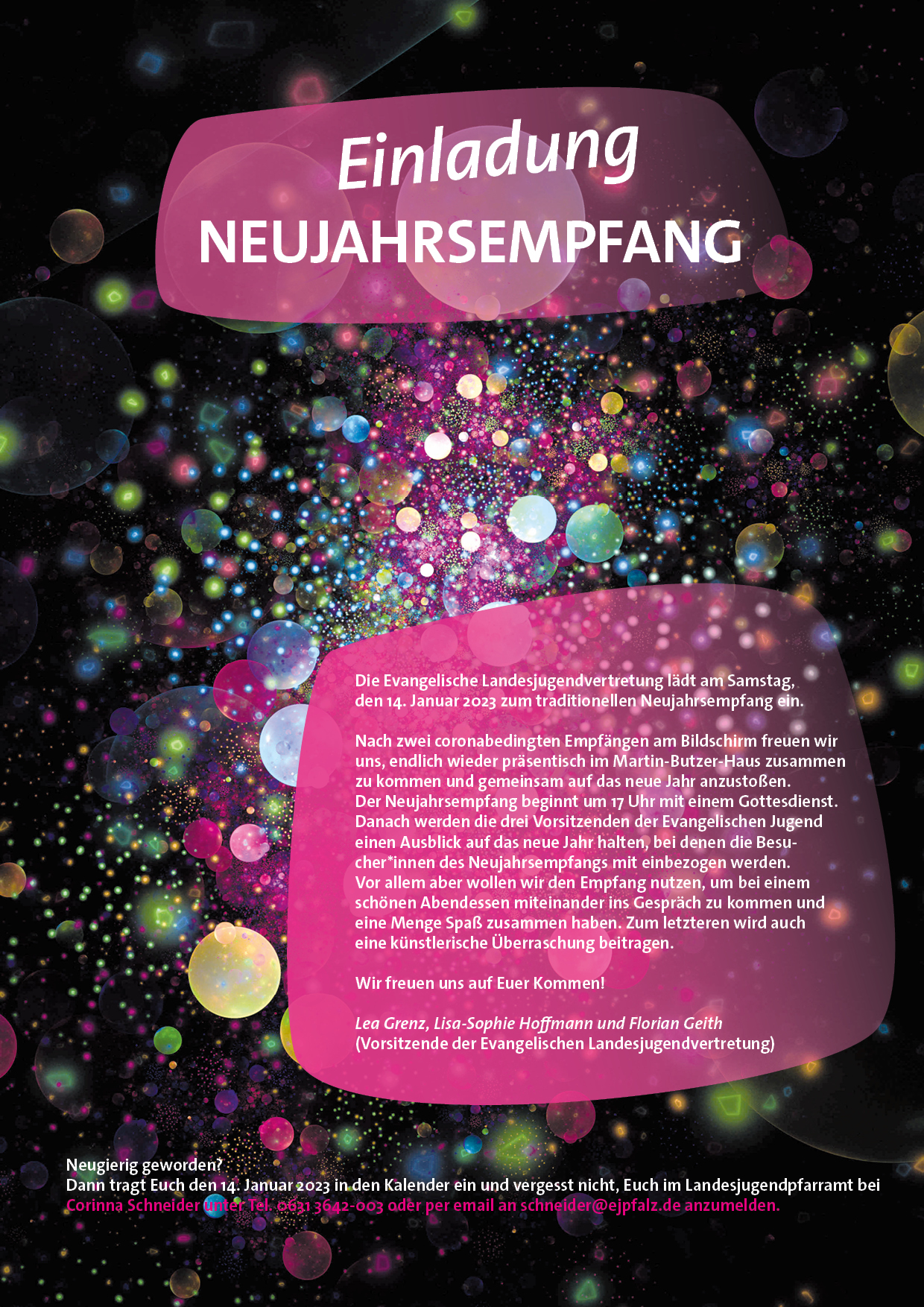 Einladung
NEUJAHRSEMPFANG

Die Evangelische Landesjugendvertretung lädt am Samstag, den 14. Januar 2023 zum traditionellen Neujahrsempfang ein.

Nach zwei coronabedingten Empfängen am Bildschirm freuen wir uns, endlich wieder präsentisch im Martin-Butzer-Haus zusammen zu kommen und gemeinsam auf das neue Jahr anzustoßen. Der Neujahrsempfang beginnt um 17 Uhr mit einem Gottesdienst. Danach werden die drei Vorsitzenden der Evangelischen Jugend einen Ausblick auf das neue Jahr halten, bei denen die Besucher*innen des Neujahrsempfangs mit einbezogen werden. Vor allem aber wollen wir den Empfang nutzen, um bei einem schönen Abendessen miteinander ins Gespräch zu kommen und eine Menge Spaß zusammen haben. Zum letzteren wird auch eine künstlerische Überraschung beitragen.

Wir freuen uns auf Euer Kommen!

Lea Grenz, Lisa-Sophie Hoffmann und Florian Geith
(Vorsitzende der Evangelischen Landesjugendvertretung)

Neugierig geworden?
Dann tragt Euch den 14. Januar 2023 in den Kalender ein und vergesst nicht, Euch im Landesjugendpfarramt bei Corinna Schneider unter Tel. 0631 3642-003 oder per email an schneider@ejpfalz.de anzumelden.